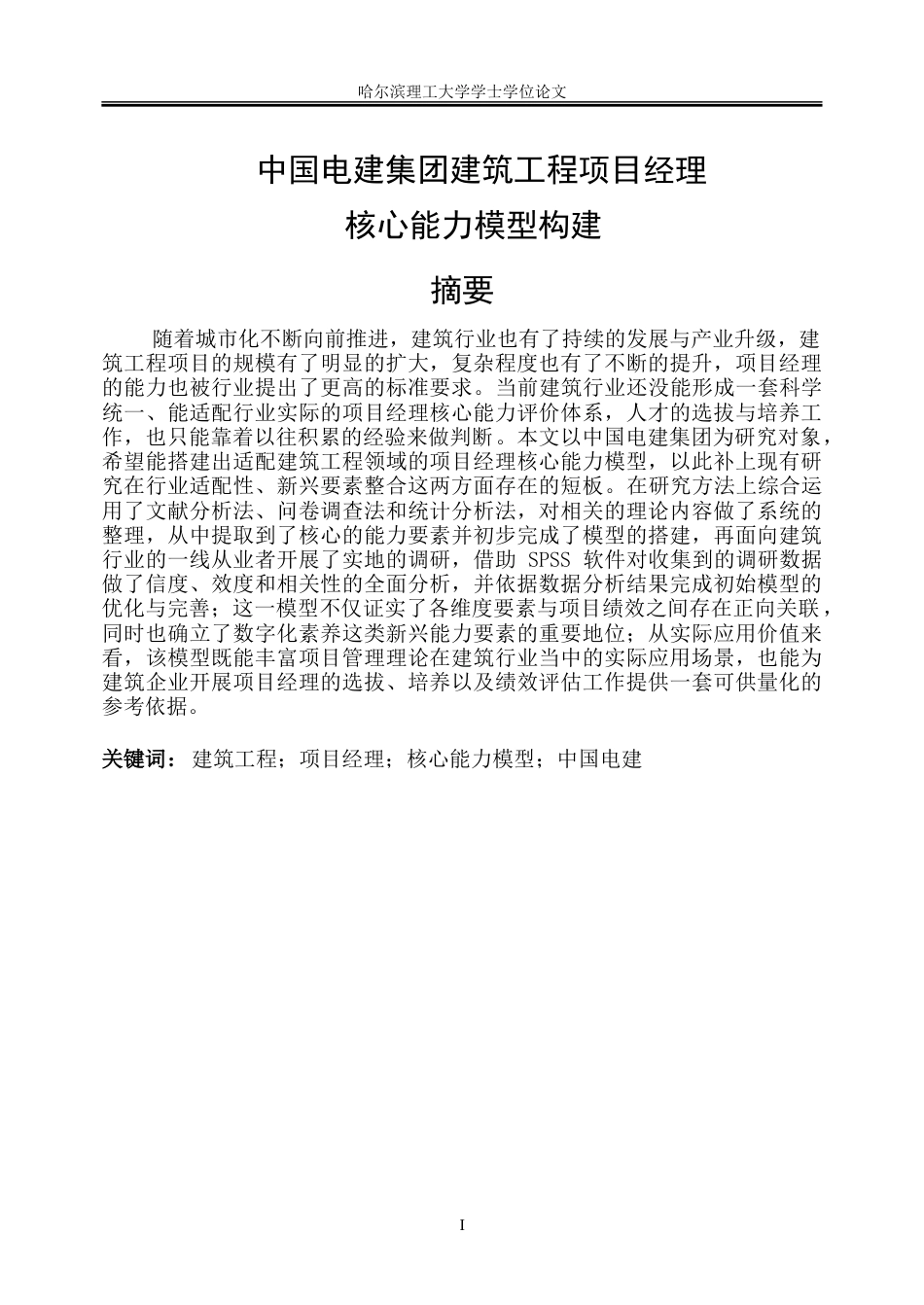 哈尔滨理工大学学士学位论文

中国电建集团建筑工程项目经理

核心能力模型构建

摘要

随着城市化不断向前推进，建筑行业也有了持续的发展与产业升级，建筑工程项目的规模有了明显的扩大，复杂程度也有了不断的提升，项目经理的能力也被行业提出了更高的标准要求。当前建筑行业还没能形成一套科学统一、能适配行业实际的项目经理核心能力评价体系，人才的选拔与培养工作，也只能靠着以往积累的经验来做判断。本文以中国电建集团为研究对象，希望能搭建出适配建筑工程领域的项目经理核心能力模型，以此补上现有研究在行业适配性、新兴要素整合这两方面存在的短板。在研究方法上综合运用了文献分析法、问卷调查法和统计分析法，对相关的理论内容做了系统的整理，从中提取到了核心的能力要素并初步完成了模型的搭建，再面向建筑行业的一线从业者开展了实地的调研，借助SPSS软件对收集到的调研数据做了信度、效度和相关性的全面分析，并依据数据分析结果完成初始模型的优化与完善；这一模型不仅证实了各维度要素与项目绩效之间存在正向关联，同时也确立了数字化素养这类新兴能力要素的重要地位；从实际应用价值来看，该模型既能丰富项目管理理论在建筑行业当中的实际应用场景，也能为建筑企业开展项目经理的选拔、培养以及绩效评估工作提供一套可供量化的参考依据。

关键词：建筑工程；项目经理；核心能力模型；中国电建

I